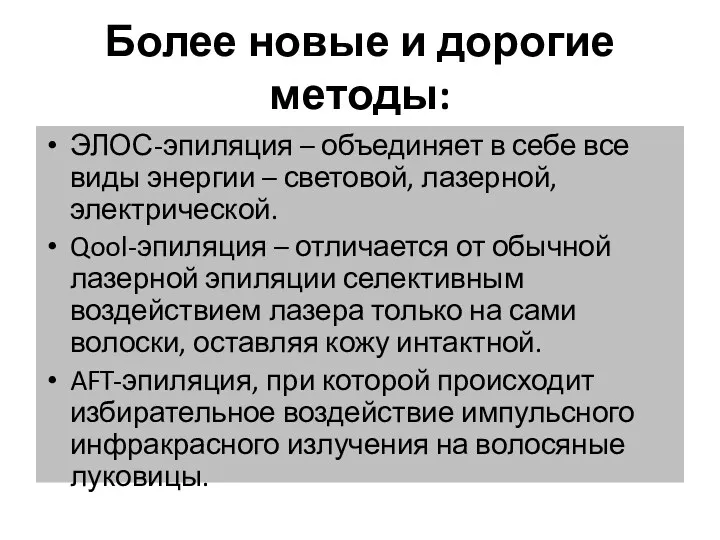 Более новые и дорогие методы:

• ЭЛОС-эпиляция – объединяет в себе все виды энергии – световой, лазерной, электрической.

• Qool-эпиляция – отличается от обычной лазерной эпиляции селективным воздействием лазера только на сами волоски, оставляя кожу интактной.

• AFT-эпиляция, при которой происходит избирательное воздействие импульсного инфракрасного излучения на волосяные луковицы.